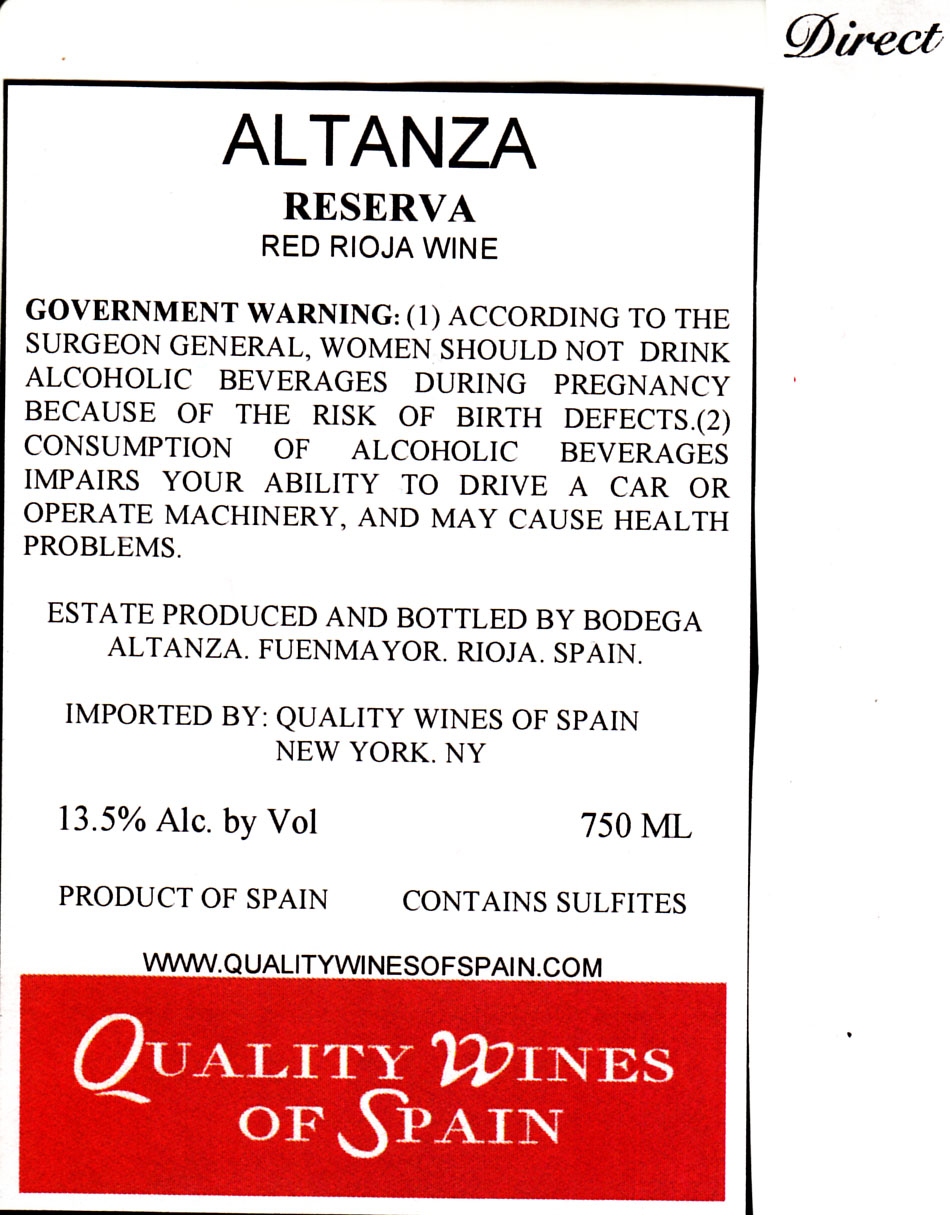 Direct

ALTANZA

RESERVA

RED RIOJA WINE

GOVERNMENT WARNING: (1) ACCORDING TO THE SURGEON GENERAL, WOMEN SHOULD NOT DRINK ALCOHOLIC BEVERAGES DURING PREGNANCY BECAUSE OF THE RISK OF BIRTH DEFECTS.(2) CONSUMPTION OF ALCOHOLIC BEVERAGES IMPAIRS YOUR ABILITY TO DRIVE A CAR OR OPERATE MACHINERY, AND MAY CAUSE HEALTH PROBLEMS.

ESTATE PRODUCED AND BOTTLED BY BODEGA ALTANZA. FUENMAYOR. RIOJA. SPAIN.

IMPORTED BY: QUALITY WINES OF SPAIN NEW YORK. NY

13.5% Alc. by Vol 750 ML

PRODUCT OF SPAIN CONTAINS SULFITES

WWW.QUALITYWINESOFSPAIN.COM

QUALITY WINES OF SPAIN